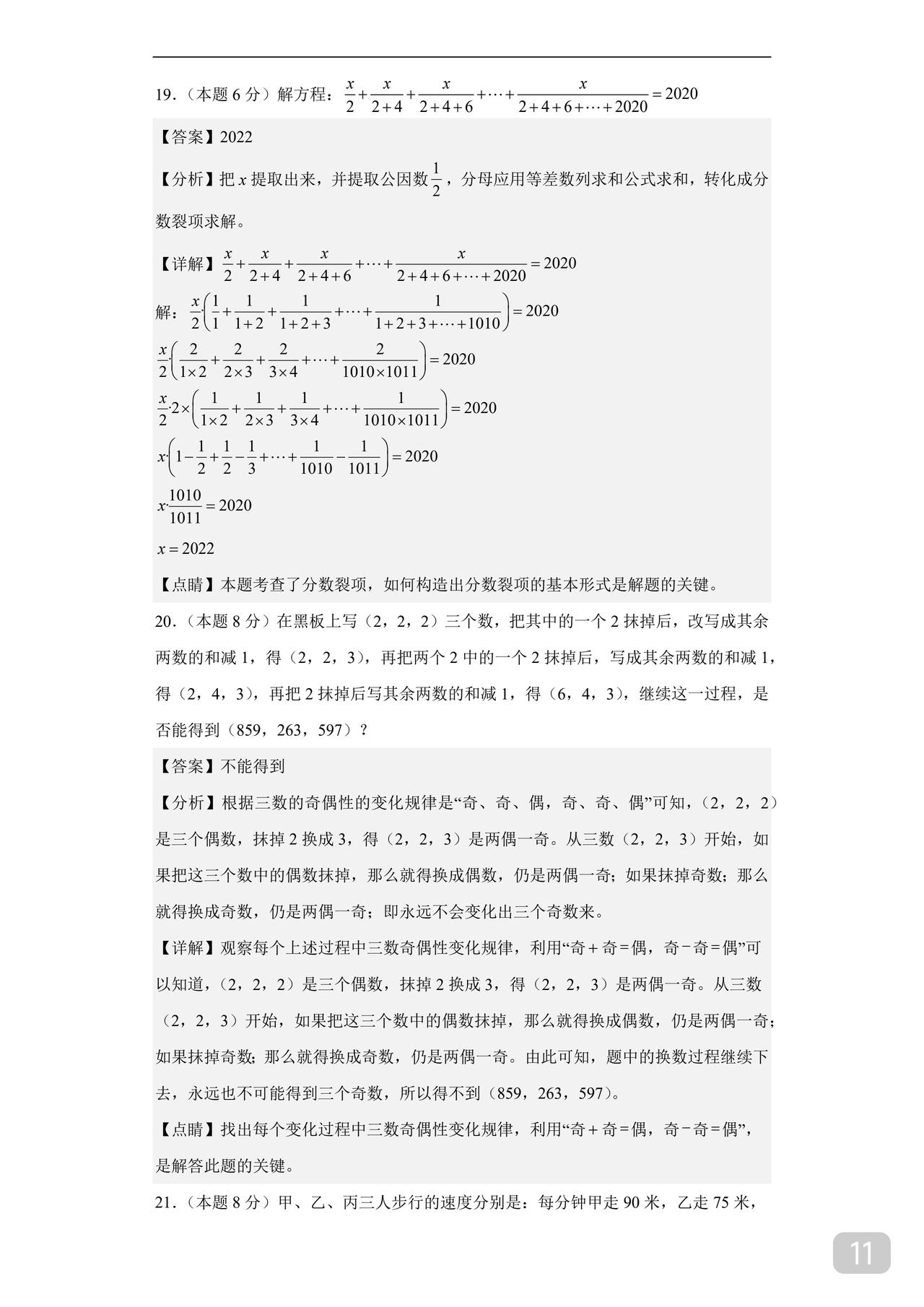 19.（本题 6 分）解方程：$\frac{x}{2}+\frac{x}{2+4}+\frac{x}{2+4+6}+\cdots+\frac{x}{2+4+6+\cdots+2020}=2020$

【答案】2022

【分析】把 $x$ 提取出来，并提取公因数 $\frac{1}{2}$，分母应用等差数列求和公式求和，转化成分数裂项求解。

【详解】$\frac{x}{2}+\frac{x}{2+4}+\frac{x}{2+4+6}+\cdots+\frac{x}{2+4+6+\cdots+2020}=2020$

解：$\frac{x}{2}\cdot\left(\frac{1}{1}+\frac{1}{1+2}+\frac{1}{1+2+3}+\cdots+\frac{1}{1+2+3+\cdots+1010}\right)=2020$

$\frac{x}{2}\cdot\left(\frac{2}{1\times2}+\frac{2}{2\times3}+\frac{2}{3\times4}+\cdots+\frac{2}{1010\times1011}\right)=2020$

$\frac{x}{2}\cdot2\times\left(\frac{1}{1\times2}+\frac{1}{2\times3}+\frac{1}{3\times4}+\cdots+\frac{1}{1010\times1011}\right)=2020$

$x\cdot\left(1-\frac{1}{2}+\frac{1}{2}-\frac{1}{3}+\cdots+\frac{1}{1010}-\frac{1}{1011}\right)=2020$

$x\cdot\frac{1010}{1011}=2020$

$x=2022$

【点睛】本题考查了分数裂项，如何构造出分数裂项的基本形式是解题的关键。

20.（本题 8 分）在黑板上写（2，2，2）三个数，把其中的一个 2 抹掉后，改写成其余两数的和减 1，得（2，2，3），再把两个 2 中的一个 2 抹掉后，写成其余两数的和减 1，得（2，4，3），再把 2 抹掉后写其余两数的和减 1，得（6，4，3），继续这一过程，是否能得到（859，263，597）？

【答案】不能得到

【分析】根据三数的奇偶性的变化规律是“奇、奇、偶，奇、奇、偶”可知，（2，2，2）是三个偶数，抹掉 2 换成 3，得（2，2，3）是两偶一奇。从三数（2，2，3）开始，如果把这三个数中的偶数抹掉，那么就得换成偶数，仍是两偶一奇；如果抹掉奇数；那么就得换成奇数，仍是两偶一奇；即永远不会变化出三个奇数来。

【详解】观察每个上述过程中三数奇偶性变化规律，利用“奇＋奇＝偶，奇－奇＝偶”可以知道，（2，2，2）是三个偶数，抹掉 2 换成 3，得（2，2，3）是两偶一奇。从三数（2，2，3）开始，如果把这三个数中的偶数抹掉，那么就得换成偶数，仍是两偶一奇；如果抹掉奇数；那么就得换成奇数，仍是两偶一奇。由此可知，题中的换数过程继续下去，永远也不可能得到三个奇数，所以得不到（859，263，597）。

【点睛】找出每个变化过程中三数奇偶性变化规律，利用“奇＋奇＝偶，奇－奇＝偶”，是解答此题的关键。

21.（本题 8 分）甲、乙、丙三人步行的速度分别是：每分钟甲走 90 米，乙走 75 米，

11